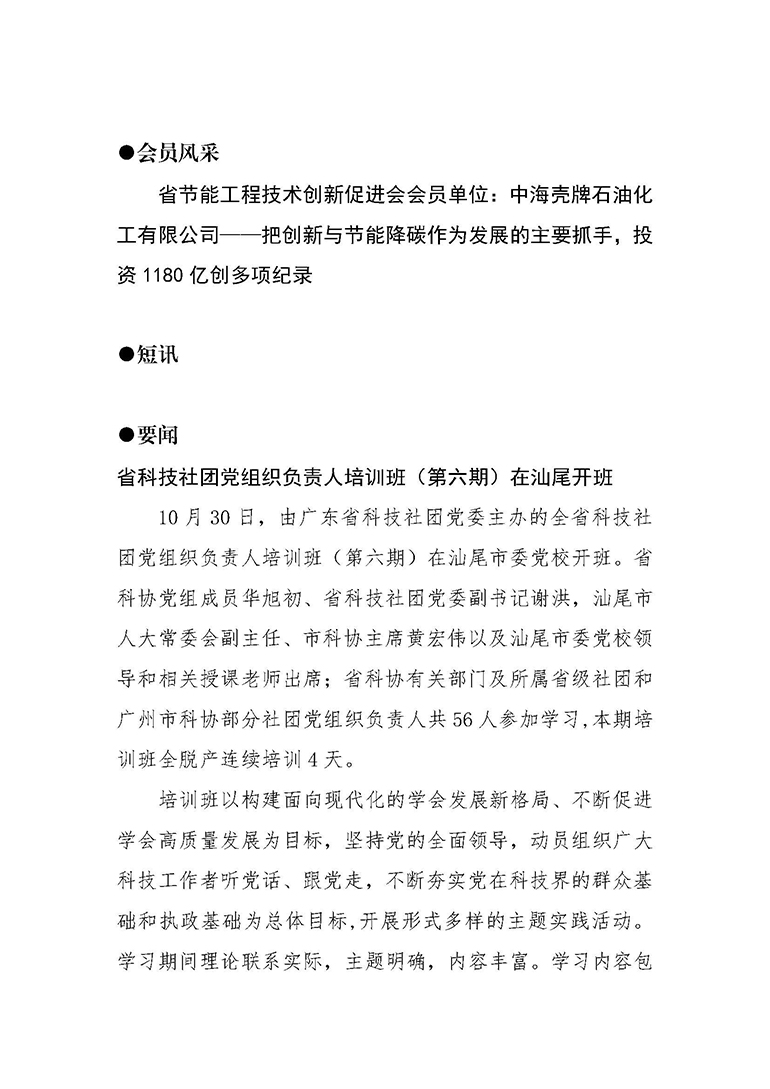 ●会员风采

省节能工程技术创新促进会会员单位：中海壳牌石油化工有限公司——把创新与节能降碳作为发展的主要抓手，投资 1180 亿创多项纪录

●短讯

●要闻

省科技社团党组织负责人培训班（第六期）在汕尾开班

10 月 30 日，由广东省科技社团党委主办的全省科技社团党组织负责人培训班（第六期）在汕尾市委党校开班。省科协党组成员华旭初、省科技社团党委副书记谢洪，汕尾市人大常委会副主任、市科协主席黄宏伟以及汕尾市委党校领导和相关授课老师出席；省科协有关部门及所属省级社团和广州市科协部分社团党组织负责人共 56 人参加学习，本期培训班全脱产连续培训 4 天。

培训班以构建面向现代化的学会发展新格局、不断促进学会高质量发展为目标，坚持党的全面领导，动员组织广大科技工作者听党话、跟党走，不断夯实党在科技界的群众基础和执政基础为总体目标，开展形式多样的主题实践活动。学习期间理论联系实际，主题明确，内容丰富。学习内容包